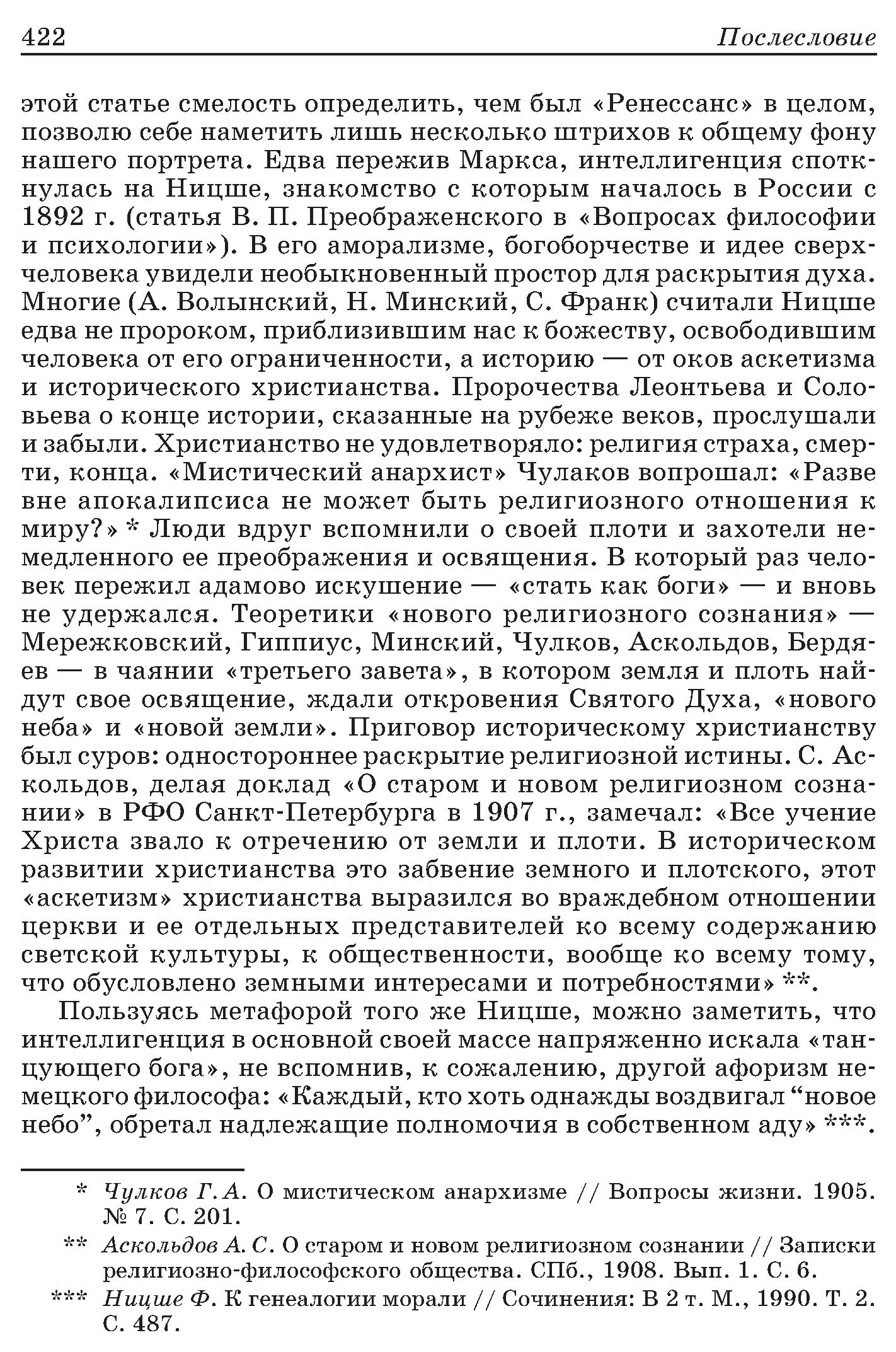 422 Послесловие

этой статье смелость определить, чем был «Ренессанс» в целом, позволю себе наметить лишь несколько штрихов к общему фону нашего портрета. Едва пережив Маркса, интеллигенция споткнулась на Ницше, знакомство с которым началось в России с 1892 г. (статья В. П. Преображенского в «Вопросах философии и психологии»). В его аморализме, богоборчестве и идее сверхчеловека увидели необыкновенный простор для раскрытия духа. Многие (А. Волынский, Н. Минский, С. Франк) считали Ницше едва не пророком, приблизившим нас к божеству, освободившим человека от его ограниченности, а историю — от оков аскетизма и исторического христианства. Пророчества Леонтьева и Соловьева о конце истории, сказанные на рубеже веков, прослушали и забыли. Христианство не удовлетворяло: религия страха, смерти, конца. «Мистический анархист» Чулаков вопрошал: «Разве вне апокалипсиса не может быть религиозного отношения к миру?» * Люди вдруг вспомнили о своей плоти и захотели немедленного ее преображения и освящения. В который раз человек пережил адамово искушение — «стать как боги» — и вновь не удержался. Теоретики «нового религиозного сознания» — Мережковский, Гиппиус, Минский, Чулков, Аскольдов, Бердяев — в чаянии «третьего завета», в котором земля и плоть найдут свое освящение, ждали откровения Святого Духа, «нового неба» и «новой земли». Приговор историческому христианству был суров: одностороннее раскрытие религиозной истины. С. Аскольдов, делая доклад «О старом и новом религиозном сознании» в РФО Санкт-Петербурга в 1907 г., замечал: «Все учение Христа звало к отречению от земли и плоти. В историческом развитии христианства это забвение земного и плотского, этот «аскетизм» христианства выразился во враждебном отношении церкви и ее отдельных представителей ко всему содержанию светской культуры, к общественности, вообще ко всему тому, что обусловлено земными интересами и потребностями» **.

Пользуясь метафорой того же Ницше, можно заметить, что интеллигенция в основной своей массе напряженно искала «танцующего бога», не вспомнив, к сожалению, другой афоризм немецкого философа: «Каждый, кто хоть однажды воздвигал “новое небо”, обретал надлежащие полномочия в собственном аду» ***.

* Чулков Г. А. О мистическом анархизме // Вопросы жизни. 1905. № 7. С. 201.

** Аскольдов А. С. О старом и новом религиозном сознании // Записки религиозно-философского общества. СПб., 1908. Вып. 1. С. 6.

*** Ницше Ф. К генеалогии морали // Сочинения: В 2 т. М., 1990. Т. 2. С. 487.